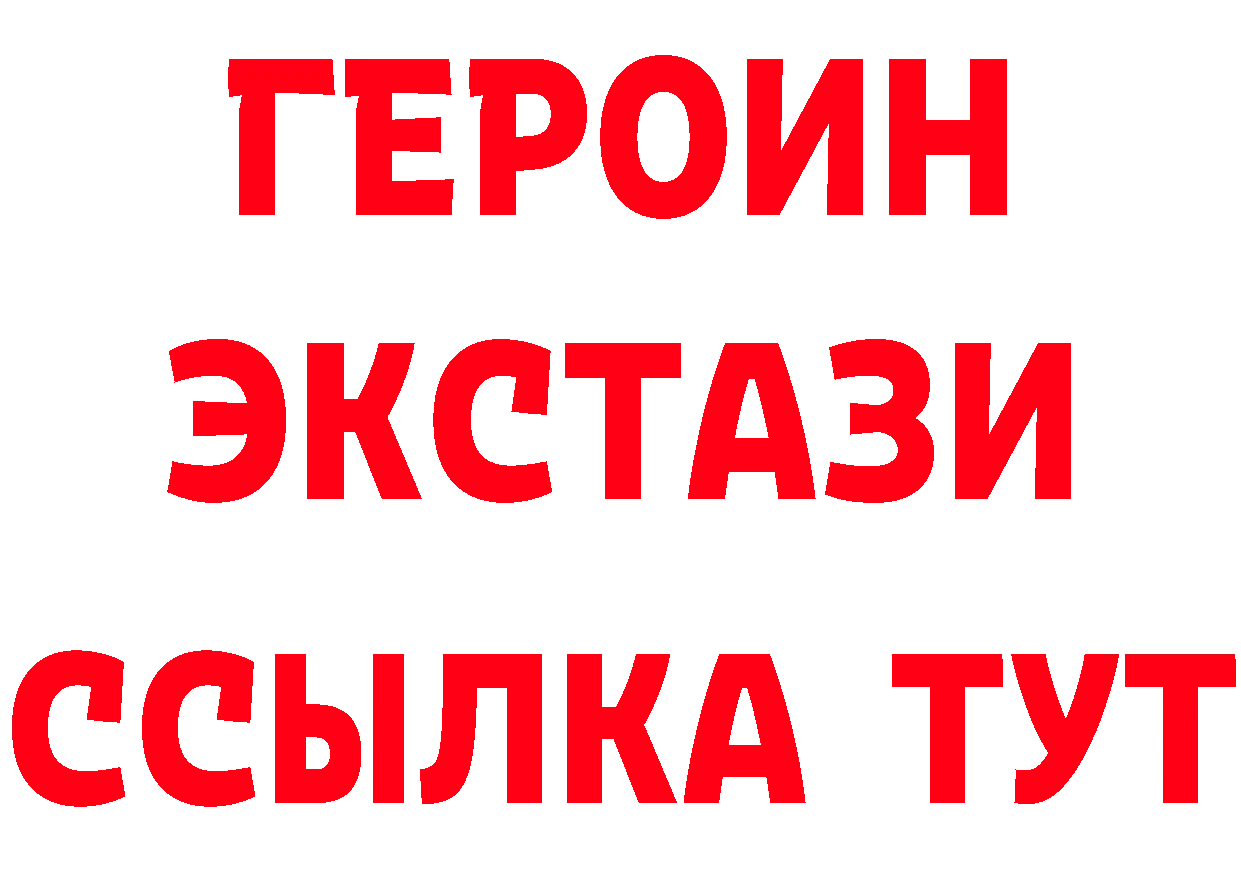 ГЕРОИН
ЭКСТАЗИ
ССЫЛКА ТУТ